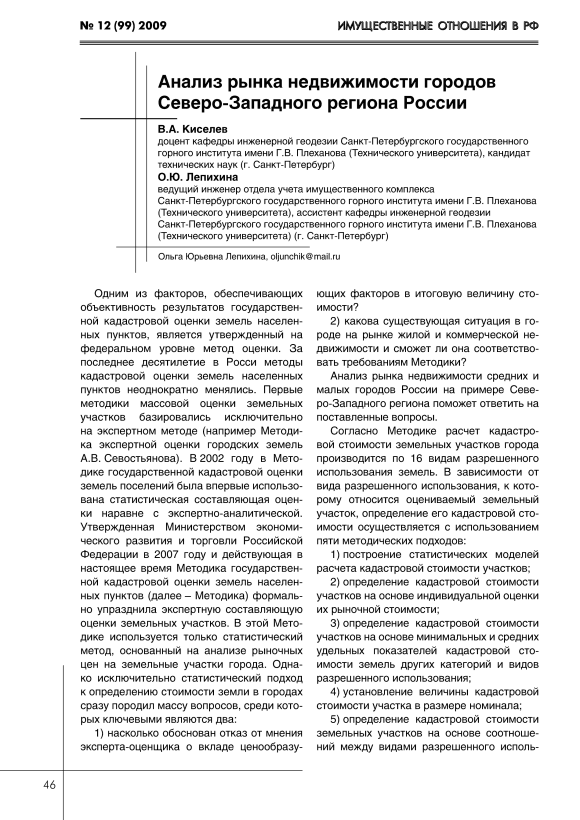 № 12 (99) 2009

ИМУЩЕСТВЕННЫЕ ОТНОШЕНИЯ В РФ

Анализ рынка недвижимости городов Северо-Западного региона России

В.А. Киселев
доцент кафедры инженерной геодезии Санкт-Петербургского государственного горного института имени Г.В. Плеханова (Технического университета), кандидат технических наук (г. Санкт-Петербург)

О.Ю. Лепихина
ведущий инженер отдела учета имущественного комплекса Санкт-Петербургского государственного горного института имени Г.В. Плеханова (Технического университета), ассистент кафедры инженерной геодезии Санкт-Петербургского государственного горного института имени Г.В. Плеханова (Технического университета) (г. Санкт-Петербург)

Ольга Юрьевна Лепихина, oljunchik@mail.ru

Одним из факторов, обеспечивающих объективность результатов государственной кадастровой оценки земель населенных пунктов, является утвержденный на федеральном уровне метод оценки. За последнее десятилетие в Росси методы кадастровой оценки земель населенных пунктов неоднократно менялись. Первые методики массовой оценки земельных участков базировались исключительно на экспертном методе (например Методика экспертной оценки городских земель А.В. Севостьянова). В 2002 году в Методике государственной кадастровой оценки земель поселений была впервые использована статистическая составляющая оценки наравне с экспертно-аналитической. Утвержденная Министерством экономического развития и торговли Российской Федерации в 2007 году и действующая в настоящее время Методика государственной кадастровой оценки земель населенных пунктов (далее – Методика) формально упразднила экспертную составляющую оценки земельных участков. В этой Методике используется только статистический метод, основанный на анализе рыночных цен на земельные участки города. Однако исключительно статистический подход к определению стоимости земли в городах сразу породил массу вопросов, среди которых ключевыми являются два:

1) насколько обоснован отказ от мнения эксперта-оценщика о вкладе ценообразующих факторов в итоговую величину стоимости?

2) какова существующая ситуация в городе на рынке жилой и коммерческой недвижимости и сможет ли она соответствовать требованиям Методики?

Анализ рынка недвижимости средних и малых городов России на примере Северо-Западного региона поможет ответить на поставленные вопросы.

Согласно Методике расчет кадастровой стоимости земельных участков города производится по 16 видам разрешенного использования земель. В зависимости от вида разрешенного использования, к которому относится оцениваемый земельный участок, определение его кадастровой стоимости осуществляется с использованием пяти методических подходов:

1) построение статистических моделей расчета кадастровой стоимости участков;

2) определение кадастровой стоимости участков на основе индивидуальной оценки их рыночной стоимости;

3) определение кадастровой стоимости участков на основе минимальных и средних удельных показателей кадастровой стоимости земель других категорий и видов разрешенного использования;

4) установление величины кадастровой стоимости участка в размере номинала;

5) определение кадастровой стоимости земельных участков на основе соотношений между видами разрешенного исполь-

46